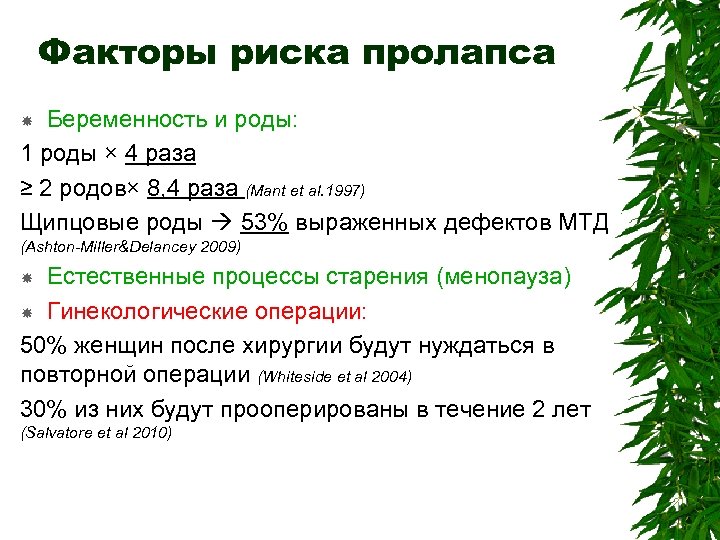 Факторы риска пролапса

Беременность и роды:

1 роды × 4 раза

≥ 2 родов× 8,4 раза (Mant et al.1997)

Щипцовые роды → 53% выраженных дефектов МТД (Ashton-Miller&Delancey 2009)

Естественные процессы старения (менопауза)

Гинекологические операции:

50% женщин после хирургии будут нуждаться в повторной операции (Whiteside et al 2004)

30% из них будут прооперированы в течение 2 лет (Salvatore et al 2010)